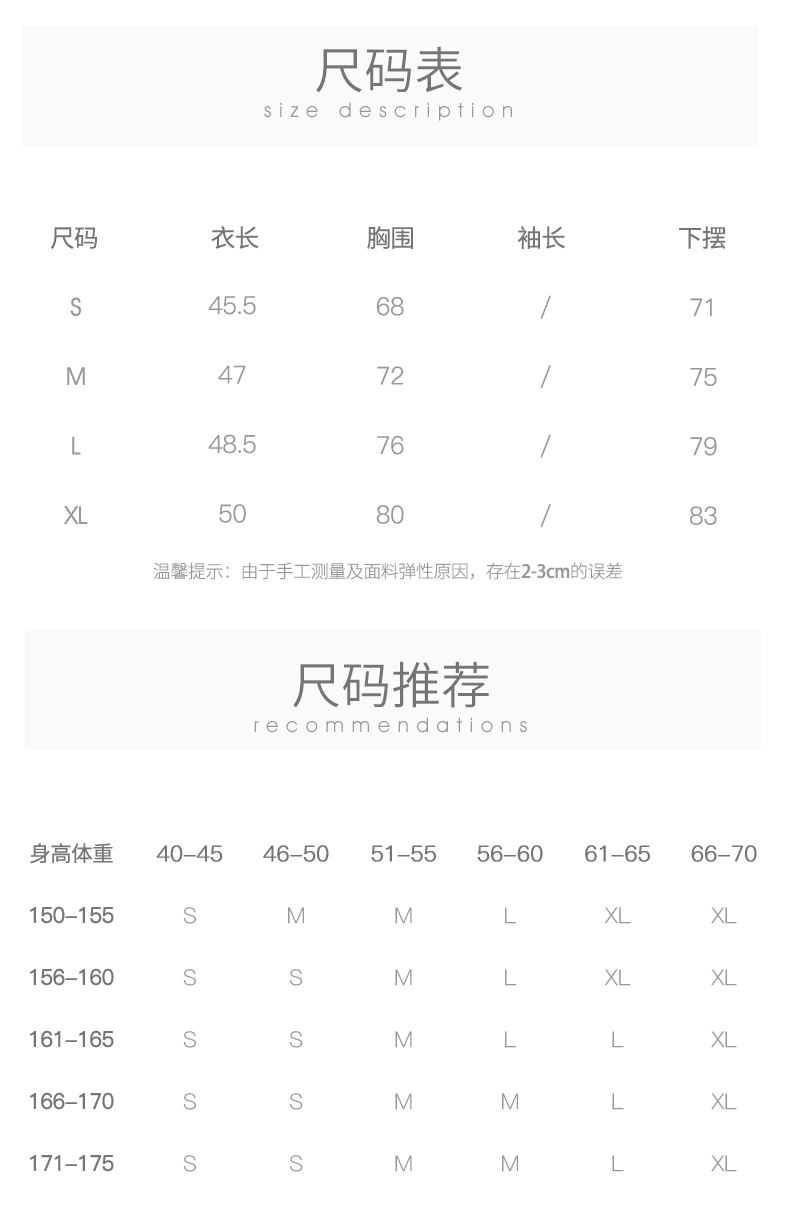 尺码表
size description

| 尺码 | 衣长 | 胸围 | 袖长 | 下摆 |
|---|---|---|---|---|
| S | 45.5 | 68 | / | 71 |
| M | 47 | 72 | / | 75 |
| L | 48.5 | 76 | / | 79 |
| XL | 50 | 80 | / | 83 |

温馨提示：由于手工测量及面料弹性原因，存在2-3cm的误差

尺码推荐
recommendations

| 身高体重 | 40–45 | 46–50 | 51–55 | 56–60 | 61–65 | 66–70 |
|---|---|---|---|---|---|---|
| 150–155 | S | M | M | L | XL | XL |
| 156–160 | S | S | M | L | XL | XL |
| 161–165 | S | S | M | L | L | XL |
| 166–170 | S | S | M | M | L | XL |
| 171–175 | S | S | M | M | L | XL |